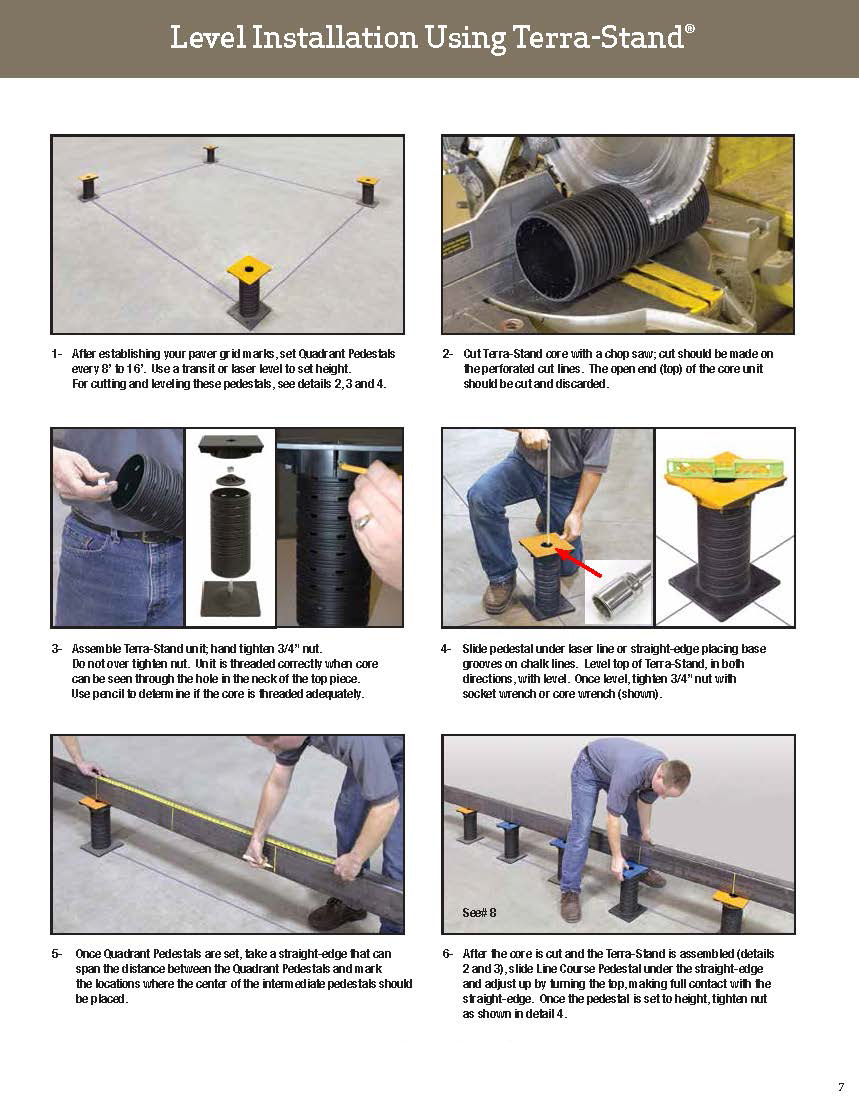 Level Installation Using Terra-Stand®

1- After establishing your paver grid marks, set Quadrant Pedestals every 8' to 16'. Use a transit or laser level to set height. For cutting and leveling these pedestals, see details 2, 3 and 4.

2- Cut Terra-Stand core with a chop saw; cut should be made on the perforated cut lines. The open end (top) of the core unit should be cut and discarded.

3- Assemble Terra-Stand unit; hand tighten 3/4" nut. Do not over tighten nut. Unit is threaded correctly when core can be seen through the hole in the neck of the top piece. Use pencil to determine if the core is threaded adequately.

4- Slide pedestal under laser line or straight-edge placing base grooves on chalk lines. Level top of Terra-Stand, in both directions, with level. Once level, tighten 3/4" nut with socket wrench or core wrench (shown).

See# 8

5- Once Quadrant Pedestals are set, take a straight-edge that can span the distance between the Quadrant Pedestals and mark the locations where the center of the intermediate pedestals should be placed.

6- After the core is cut and the Terra-Stand is assembled (details 2 and 3), slide Line Course Pedestal under the straight-edge and adjust up by turning the top, making full contact with the straight-edge. Once the pedestal is set to height, tighten nut as shown in detail 4.

7